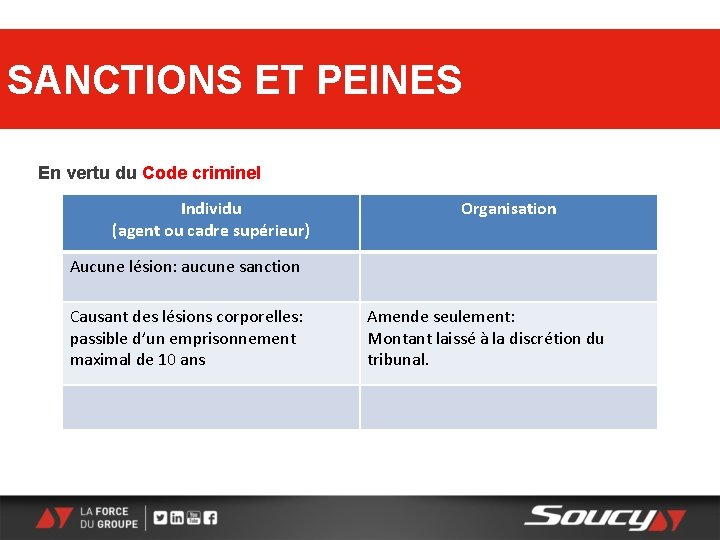 SANCTIONS ET PEINES

En vertu du Code criminel

| Individu (agent ou cadre supérieur) | Organisation |
|---|---|
| Aucune lésion: aucune sanction | |
| Causant des lésions corporelles: passible d'un emprisonnement maximal de 10 ans | Amende seulement: Montant laissé à la discrétion du tribunal. |
| | |

LA FORCE DU GROUPE

You Tube

Soucy